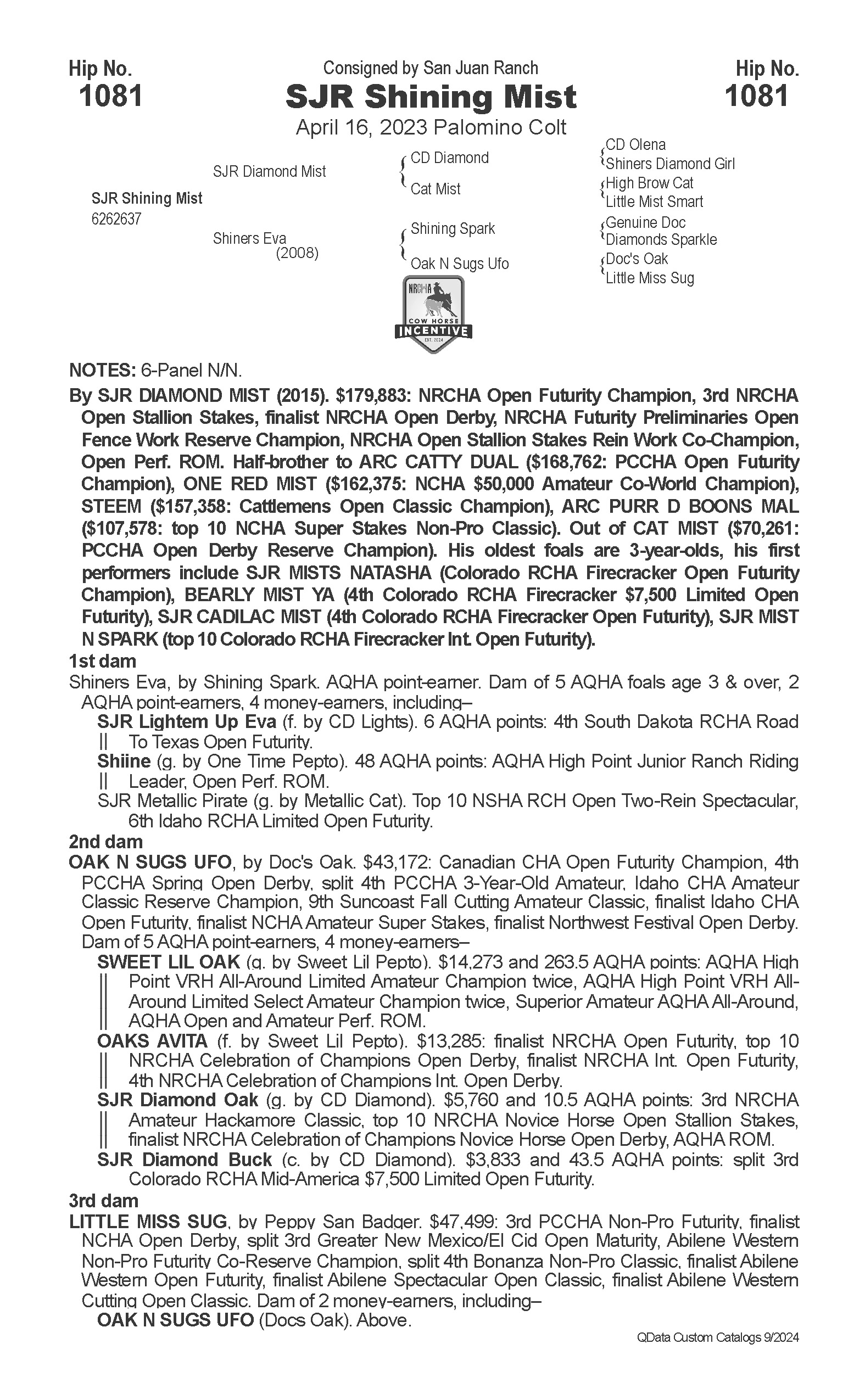 Hip No.
1081

Consigned by San Juan Ranch
SJR Shining Mist
April 16, 2023 Palomino Colt

Hip No.
1081

SJR Shining Mist
6262637

SJR Diamond Mist

Shiners Eva
(2008)

CD Diamond

Cat Mist

Shining Spark

Oak N Sugs Ufo

CD Olena
Shiners Diamond Girl
High Brow Cat
Little Mist Smart
Genuine Doc
Diamonds Sparkle
Doc's Oak
Little Miss Sug

NRCHA
COW HORSE
INCENTIVE
EST. 2024

NOTES: 6-Panel N/N.

By SJR DIAMOND MIST (2015). $179,883: NRCHA Open Futurity Champion, 3rd NRCHA Open Stallion Stakes, finalist NRCHA Open Derby, NRCHA Futurity Preliminaries Open Fence Work Reserve Champion, NRCHA Open Stallion Stakes Rein Work Co-Champion, Open Perf. ROM. Half-brother to ARC CATTY DUAL ($168,762: PCCHA Open Futurity Champion), ONE RED MIST ($162,375: NCHA $50,000 Amateur Co-World Champion), STEEM ($157,358: Cattlemens Open Classic Champion), ARC PURR D BOONS MAL ($107,578: top 10 NCHA Super Stakes Non-Pro Classic). Out of CAT MIST ($70,261: PCCHA Open Derby Reserve Champion). His oldest foals are 3-year-olds, his first performers include SJR MISTS NATASHA (Colorado RCHA Firecracker Open Futurity Champion), BEARLY MIST YA (4th Colorado RCHA Firecracker $7,500 Limited Open Futurity), SJR CADILAC MIST (4th Colorado RCHA Firecracker Open Futurity), SJR MIST N SPARK (top 10 Colorado RCHA Firecracker Int. Open Futurity).

1st dam
Shiners Eva, by Shining Spark. AQHA point-earner. Dam of 5 AQHA foals age 3 & over, 2 AQHA point-earners, 4 money-earners, including–
SJR Lightem Up Eva (f. by CD Lights). 6 AQHA points: 4th South Dakota RCHA Road To Texas Open Futurity.
Shiine (g. by One Time Pepto). 48 AQHA points: AQHA High Point Junior Ranch Riding Leader, Open Perf. ROM.
SJR Metallic Pirate (g. by Metallic Cat). Top 10 NSHA RCH Open Two-Rein Spectacular, 6th Idaho RCHA Limited Open Futurity.

2nd dam
OAK N SUGS UFO, by Doc's Oak. $43,172: Canadian CHA Open Futurity Champion, 4th PCCHA Spring Open Derby, split 4th PCCHA 3-Year-Old Amateur, Idaho CHA Amateur Classic Reserve Champion, 9th Suncoast Fall Cutting Amateur Classic, finalist Idaho CHA Open Futurity, finalist NCHA Amateur Super Stakes, finalist Northwest Festival Open Derby. Dam of 5 AQHA point-earners, 4 money-earners–
SWEET LIL OAK (g. by Sweet Lil Pepto). $14,273 and 263.5 AQHA points: AQHA High Point VRH All-Around Limited Amateur Champion twice, AQHA High Point VRH All-Around Limited Select Amateur Champion twice, Superior Amateur AQHA All-Around, AQHA Open and Amateur Perf. ROM.
OAKS AVITA (f. by Sweet Lil Pepto). $13,285: finalist NRCHA Open Futurity, top 10 NRCHA Celebration of Champions Open Derby, finalist NRCHA Int. Open Futurity, 4th NRCHA Celebration of Champions Int. Open Derby.
SJR Diamond Oak (g. by CD Diamond). $5,760 and 10.5 AQHA points: 3rd NRCHA Amateur Hackamore Classic, top 10 NRCHA Novice Horse Open Stallion Stakes, finalist NRCHA Celebration of Champions Novice Horse Open Derby, AQHA ROM.
SJR Diamond Buck (c. by CD Diamond). $3,833 and 43.5 AQHA points: split 3rd Colorado RCHA Mid-America $7,500 Limited Open Futurity.

3rd dam
LITTLE MISS SUG, by Peppy San Badger. $47,499: 3rd PCCHA Non-Pro Futurity, finalist NCHA Open Derby, split 3rd Greater New Mexico/El Cid Open Maturity, Abilene Western Non-Pro Futurity Co-Reserve Champion, split 4th Bonanza Non-Pro Classic, finalist Abilene Western Open Futurity, finalist Abilene Spectacular Open Classic, finalist Abilene Western Cutting Open Classic. Dam of 2 money-earners, including–
OAK N SUGS UFO (Docs Oak). Above.

QData Custom Catalogs 9/2024